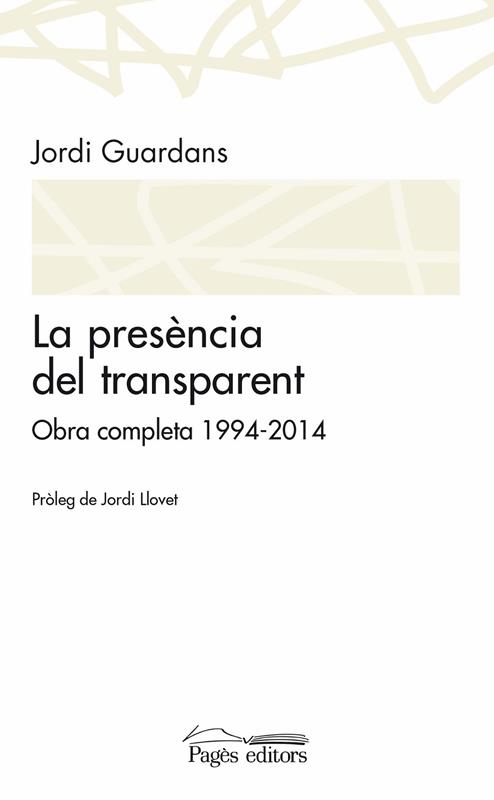 Jordi Guardans

La presència del transparent

Obra completa 1994-2014

Pròleg de Jordi Llovet

Pagès editors